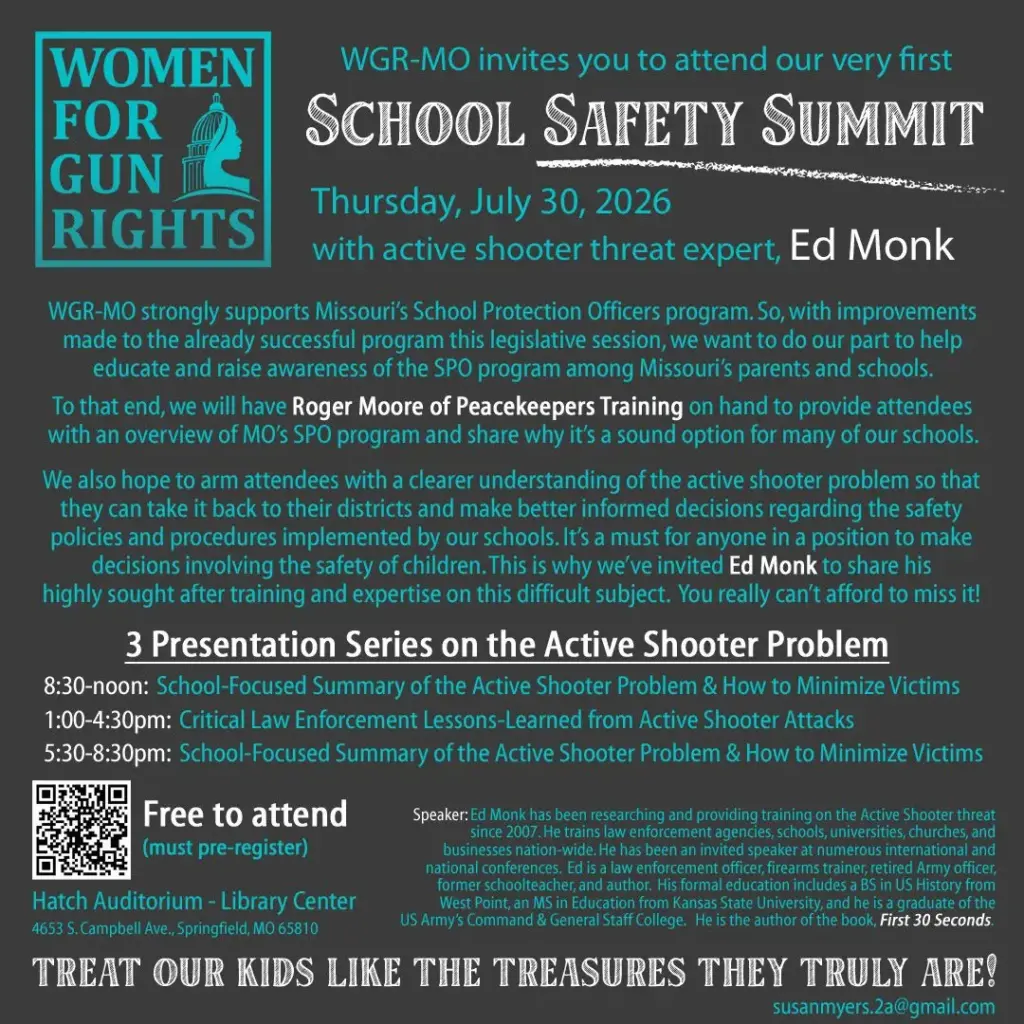 WOMEN
FOR
GUN
RIGHTS

WGR-MO invites you to attend our very first

SCHOOL SAFETY SUMMIT

Thursday, July 30, 2026
with active shooter threat expert, Ed Monk

WGR-MO strongly supports Missouri's School Protection Officers program. So, with improvements made to the already successful program this legislative session, we want to do our part to help educate and raise awareness of the SPO program among Missouri's parents and schools.

To that end, we will have Roger Moore of Peacekeepers Training on hand to provide attendees with an overview of MO's SPO program and share why it's a sound option for many of our schools.

We also hope to arm attendees with a clearer understanding of the active shooter problem so that they can take it back to their districts and make better informed decisions regarding the safety policies and procedures implemented by our schools. It's a must for anyone in a position to make decisions involving the safety of children. This is why we've invited Ed Monk to share his highly sought after training and expertise on this difficult subject. You really can't afford to miss it!

3 Presentation Series on the Active Shooter Problem

8:30-noon: School-Focused Summary of the Active Shooter Problem & How to Minimize Victims
1:00-4:30pm: Critical Law Enforcement Lessons-Learned from Active Shooter Attacks
5:30-8:30pm: School-Focused Summary of the Active Shooter Problem & How to Minimize Victims

Free to attend
(must pre-register)

Hatch Auditorium - Library Center
4653 S. Campbell Ave., Springfield, MO 65810

Speaker: Ed Monk has been researching and providing training on the Active Shooter threat since 2007. He trains law enforcement agencies, schools, universities, churches, and businesses nation-wide. He has been an invited speaker at numerous international and national conferences. Ed is a law enforcement officer, firearms trainer, retired Army officer, former schoolteacher, and author. His formal education includes a BS in US History from West Point, an MS in Education from Kansas State University, and he is a graduate of the US Army's Command & General Staff College. He is the author of the book, First 30 Seconds.

TREAT OUR KIDS LIKE THE TREASURES THEY TRULY ARE!

susanmyers.2a@gmail.com